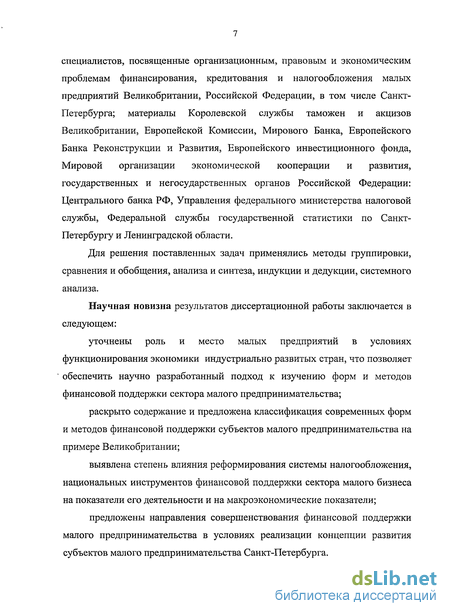 7

специалистов, посвященные организационным, правовым и экономическим проблемам финансирования, кредитования и налогообложения малых предприятий Великобритании, Российской Федерации, в том числе Санкт-Петербурга; материалы Королевской службы таможен и акцизов Великобритании, Европейской Комиссии, Мирового Банка, Европейского Банка Реконструкции и Развития, Европейского инвестиционного фонда, Мировой организации экономической кооперации и развития, государственных и негосударственных органов Российской Федерации: Центрального банка РФ, Управления федерального министерства налоговой службы, Федеральной службы государственной статистики по Санкт-Петербургу и Ленинградской области.

Для решения поставленных задач применялись методы группировки, сравнения и обобщения, анализа и синтеза, индукции и дедукции, системного анализа.

Научная новизна результатов диссертационной работы заключается в следующем:

уточнены роль и место малых предприятий в условиях функционирования экономики индустриально развитых стран, что позволяет обеспечить научно разработанный подход к изучению форм и методов финансовой поддержки сектора малого предпринимательства;

раскрыто содержание и предложена классификация современных форм и методов финансовой поддержки субъектов малого предпринимательства на примере Великобритании;

выявлена степень влияния реформирования системы налогообложения, национальных инструментов финансовой поддержки сектора малого бизнеса на показатели его деятельности и на макроэкономические показатели;

предложены направления совершенствования финансовой поддержки малого предпринимательства в условиях реализации концепции развития субъектов малого предпринимательства Санкт-Петербурга.

dsLib.net
библиотека диссертаций